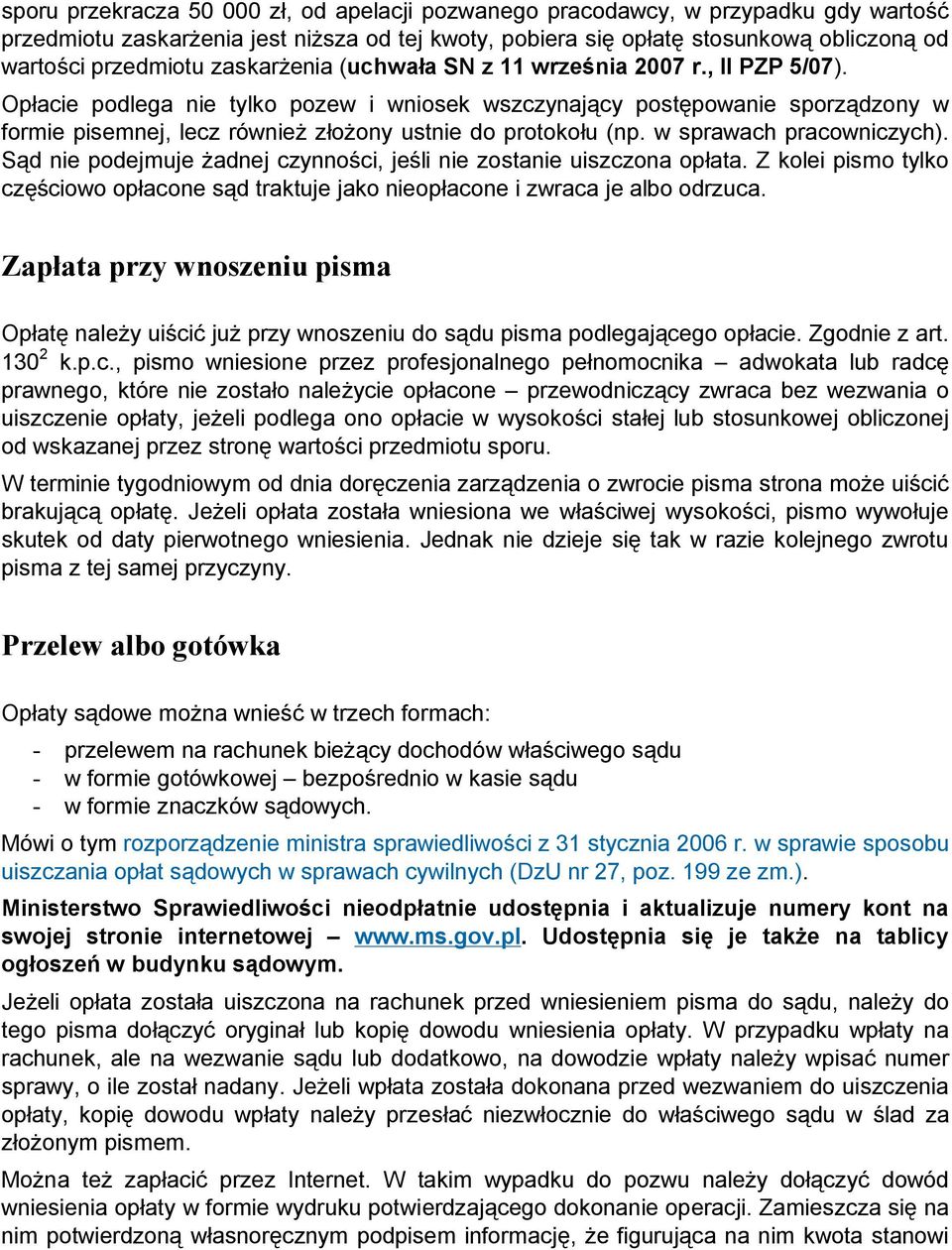 sporu przekracza 50 000 zł, od apelacji pozwanego pracodawcy, w przypadku gdy wartość przedmiotu zaskarżenia jest niższa od tej kwoty, pobiera się opłatę stosunkową obliczoną od wartości przedmiotu zaskarżenia (uchwała SN z 11 września 2007 r., II PZP 5/07).

Opłacie podlega nie tylko pozew i wniosek wszczynający postępowanie sporządzony w formie pisemnej, lecz również złożony ustnie do protokołu (np. w sprawach pracowniczych). Sąd nie podejmuje żadnej czynności, jeśli nie zostanie uiszczona opłata. Z kolei pismo tylko częściowo opłacone sąd traktuje jako nieopłacone i zwraca je albo odrzuca.

Zapłata przy wnoszeniu pisma

Opłatę należy uiścić już przy wnoszeniu do sądu pisma podlegającego opłacie. Zgodnie z art. $130^2$ k.p.c., pismo wniesione przez profesjonalnego pełnomocnika – adwokata lub radcę prawnego, które nie zostało należycie opłacone – przewodniczący zwraca bez wezwania o uiszczenie opłaty, jeżeli podlega ono opłacie w wysokości stałej lub stosunkowej obliczonej od wskazanej przez stronę wartości przedmiotu sporu.

W terminie tygodniowym od dnia doręczenia zarządzenia o zwrocie pisma strona może uiścić brakującą opłatę. Jeżeli opłata została wniesiona we właściwej wysokości, pismo wywołuje skutek od daty pierwotnego wniesienia. Jednak nie dzieje się tak w razie kolejnego zwrotu pisma z tej samej przyczyny.

Przelew albo gotówka

Opłaty sądowe można wnieść w trzech formach:

- przelewem na rachunek bieżący dochodów właściwego sądu
- w formie gotówkowej – bezpośrednio w kasie sądu
- w formie znaczków sądowych.

Mówi o tym rozporządzenie ministra sprawiedliwości z 31 stycznia 2006 r. w sprawie sposobu uiszczania opłat sądowych w sprawach cywilnych (DzU nr 27, poz. 199 ze zm.).

Ministerstwo Sprawiedliwości nieodpłatnie udostępnia i aktualizuje numery kont na swojej stronie internetowej – www.ms.gov.pl. Udostępnia się je także na tablicy ogłoszeń w budynku sądowym.

Jeżeli opłata została uiszczona na rachunek przed wniesieniem pisma do sądu, należy do tego pisma dołączyć oryginał lub kopię dowodu wniesienia opłaty. W przypadku wpłaty na rachunek, ale na wezwanie sądu lub dodatkowo, na dowodzie wpłaty należy wpisać numer sprawy, o ile został nadany. Jeżeli wpłata została dokonana przed wezwaniem do uiszczenia opłaty, kopię dowodu wpłaty należy przesłać niezwłocznie do właściwego sądu w ślad za złożonym pismem.

Można też zapłacić przez Internet. W takim wypadku do pozwu należy dołączyć dowód wniesienia opłaty w formie wydruku potwierdzającego dokonanie operacji. Zamieszcza się na nim potwierdzoną własnoręcznym podpisem informację, że figurująca na nim kwota stanowi